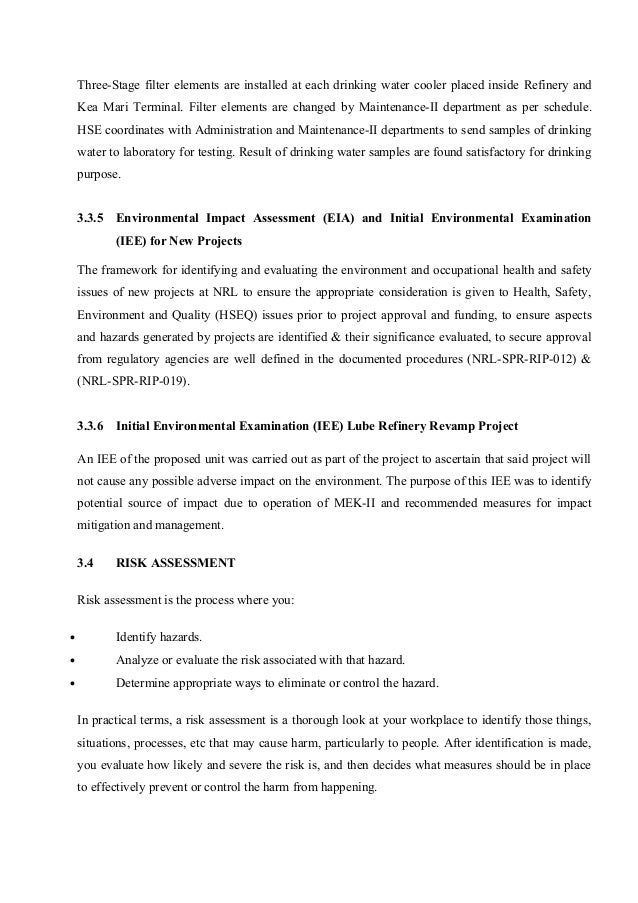 Three-Stage filter elements are installed at each drinking water cooler placed inside Refinery and Kea Mari Terminal. Filter elements are changed by Maintenance-II department as per schedule. HSE coordinates with Administration and Maintenance-II departments to send samples of drinking water to laboratory for testing. Result of drinking water samples are found satisfactory for drinking purpose.

3.3.5 Environmental Impact Assessment (EIA) and Initial Environmental Examination (IEE) for New Projects

The framework for identifying and evaluating the environment and occupational health and safety issues of new projects at NRL to ensure the appropriate consideration is given to Health, Safety, Environment and Quality (HSEQ) issues prior to project approval and funding, to ensure aspects and hazards generated by projects are identified & their significance evaluated, to secure approval from regulatory agencies are well defined in the documented procedures (NRL-SPR-RIP-012) & (NRL-SPR-RIP-019).

3.3.6 Initial Environmental Examination (IEE) Lube Refinery Revamp Project

An IEE of the proposed unit was carried out as part of the project to ascertain that said project will not cause any possible adverse impact on the environment. The purpose of this IEE was to identify potential source of impact due to operation of MEK-II and recommended measures for impact mitigation and management.

3.4 RISK ASSESSMENT

Risk assessment is the process where you:

• Identify hazards.
• Analyze or evaluate the risk associated with that hazard.
• Determine appropriate ways to eliminate or control the hazard.

In practical terms, a risk assessment is a thorough look at your workplace to identify those things, situations, processes, etc that may cause harm, particularly to people. After identification is made, you evaluate how likely and severe the risk is, and then decides what measures should be in place to effectively prevent or control the harm from happening.